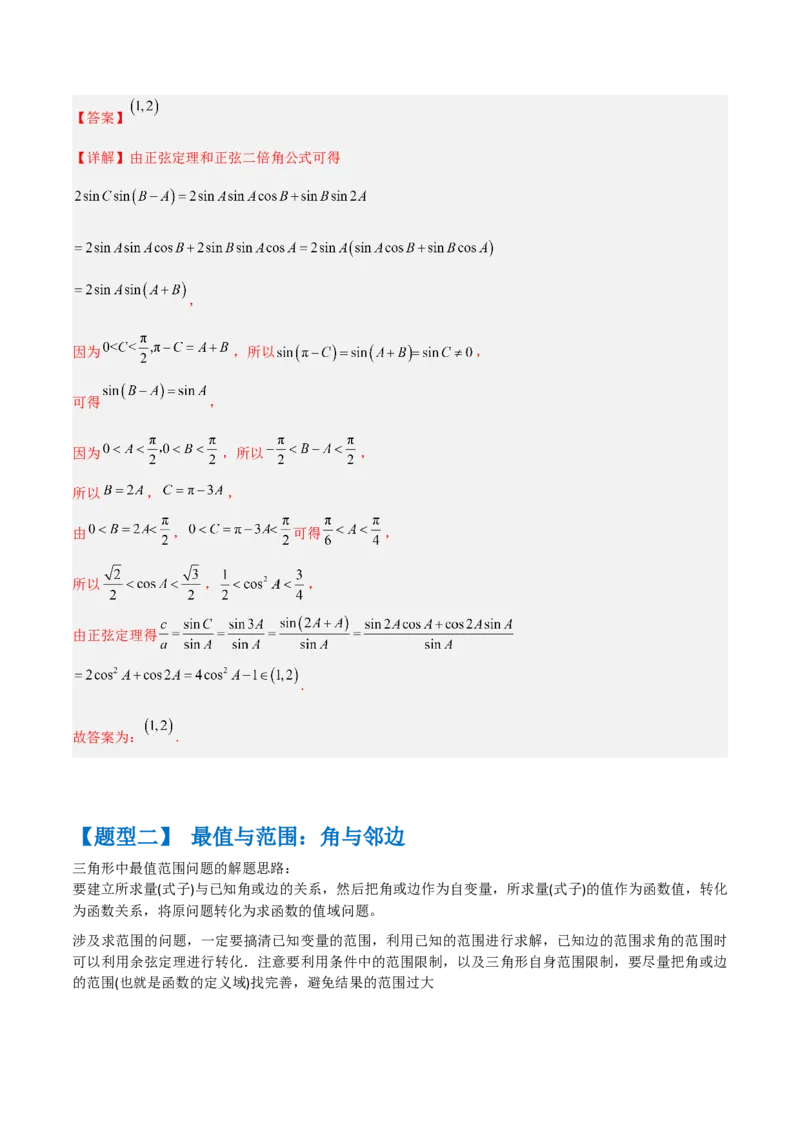 【答案】$(1,2)$

【详解】由正弦定理和正弦二倍角公式可得

$2\sin C\sin(B-A)=2\sin A\sin A\cos B+\sin B\sin 2A$

$=2\sin A\sin A\cos B+2\sin B\sin A\cos A=2\sin A(\sin A\cos B+\sin B\cos A)$

$=2\sin A\sin(A+B)$,

因为$0<C<\frac{\pi}{2},\pi-C=A+B$，所以$\sin(\pi-C)=\sin(A+B)=\sin C\neq 0$，

可得$\sin(B-A)=\sin A$，

因为$0<A<\frac{\pi}{2},0<B<\frac{\pi}{2}$，所以$-\frac{\pi}{2}<B-A<\frac{\pi}{2}$，

所以$B=2A$，$C=\pi-3A$，

由$0<B=2A<\frac{\pi}{2}$，$0<C=\pi-3A<\frac{\pi}{2}$可得$\frac{\pi}{6}<A<\frac{\pi}{4}$，

所以$\frac{\sqrt{2}}{2}<\cos A<\frac{\sqrt{3}}{2}$，$\frac{1}{2}<\cos^2 A<\frac{3}{4}$，

由正弦定理得$\frac{c}{a}=\frac{\sin C}{\sin A}=\frac{\sin 3A}{\sin A}=\frac{\sin(2A+A)}{\sin A}=\frac{\sin 2A\cos A+\cos 2A\sin A}{\sin A}$

$=2\cos^2 A+\cos 2A=4\cos^2 A-1\in(1,2)$.

故答案为：$(1,2)$.

【题型二】 最值与范围：角与邻边

三角形中最值范围问题的解题思路：
要建立所求量(式子)与已知角或边的关系，然后把角或边作为自变量，所求量(式子)的值作为函数值，转化为函数关系，将原问题转化为求函数的值域问题。

涉及求范围的问题，一定要搞清已知变量的范围，利用已知的范围进行求解，已知边的范围求角的范围时可以利用余弦定理进行转化．注意要利用条件中的范围限制，以及三角形自身范围限制，要尽量把角或边的范围(也就是函数的定义域)找完善，避免结果的范围过大